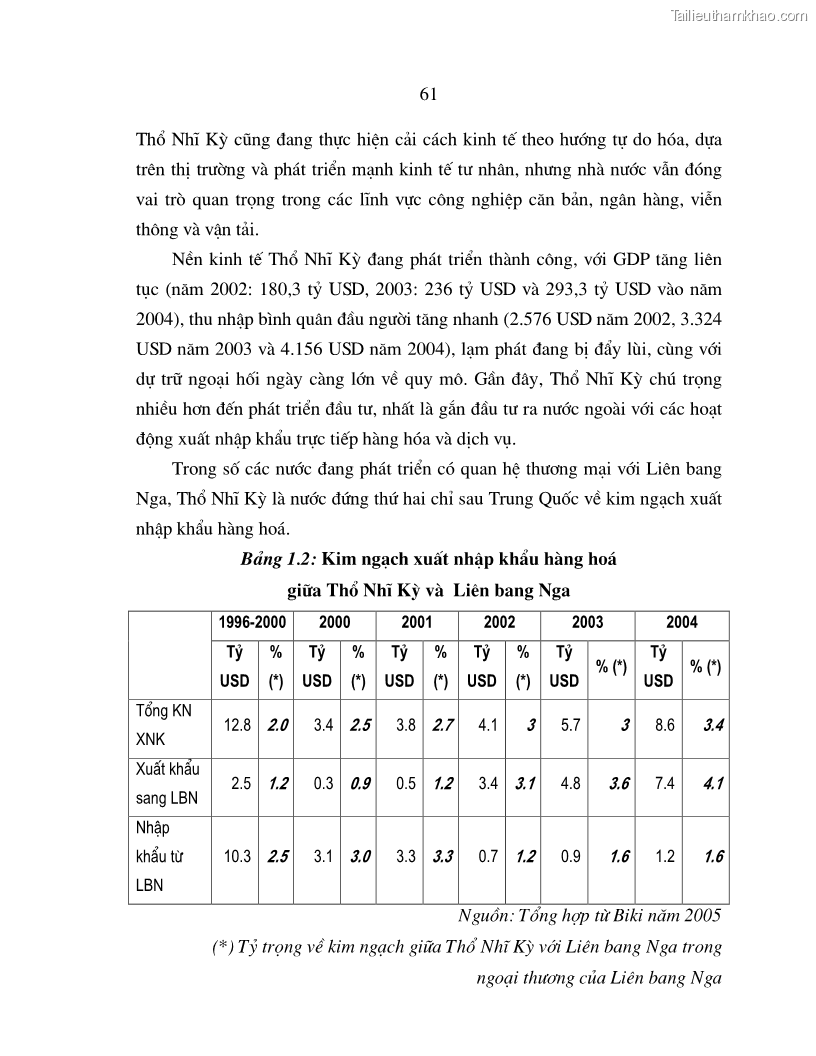 Tailieuthamkhao.com

61

Thổ Nhĩ Kỳ cũng đang thực hiện cải cách kinh tế theo hướng tự do hóa, dựa trên thị trường và phát triển mạnh kinh tế tư nhân, nhưng nhà nước vẫn đóng vai trò quan trọng trong các lĩnh vực công nghiệp căn bản, ngân hàng, viễn thông và vận tải.

Nền kinh tế Thổ Nhĩ Kỳ đang phát triển thành công, với GDP tăng liên tục (năm 2002: 180,3 tỷ USD, 2003: 236 tỷ USD và 293,3 tỷ USD vào năm 2004), thu nhập bình quân đầu người tăng nhanh (2.576 USD năm 2002, 3.324 USD năm 2003 và 4.156 USD năm 2004), lạm phát đang bị đẩy lùi, cùng với dự trữ ngoại hối ngày càng lớn về quy mô. Gần đây, Thổ Nhĩ Kỳ chú trọng nhiều hơn đến phát triển đầu tư, nhất là gắn đầu tư ra nước ngoài với các hoạt động xuất nhập khẩu trực tiếp hàng hóa và dịch vụ.

Trong số các nước đang phát triển có quan hệ thương mại với Liên bang Nga, Thổ Nhĩ Kỳ là nước đứng thứ hai chỉ sau Trung Quốc về kim ngạch xuất nhập khẩu hàng hoá.

Bảng 1.2: Kim ngạch xuất nhập khẩu hàng hoá giữa Thổ Nhĩ Kỳ và Liên bang Nga

| | 1996-2000 | | 2000 | | 2001 | | 2002 | | 2003 | | 2004 | |
|---|---|---|---|---|---|---|---|---|---|---|---|---|
| | Tỷ USD | % (*) | Tỷ USD | % (*) | Tỷ USD | % (*) | Tỷ USD | % (*) | Tỷ USD | % (*) | Tỷ USD | % (*) |
| Tổng KN XNK | 12.8 | 2.0 | 3.4 | 2.5 | 3.8 | 2.7 | 4.1 | 3 | 5.7 | 3 | 8.6 | 3.4 |
| Xuất khẩu sang LBN | 2.5 | 1.2 | 0.3 | 0.9 | 0.5 | 1.2 | 3.4 | 3.1 | 4.8 | 3.6 | 7.4 | 4.1 |
| Nhập khẩu từ LBN | 10.3 | 2.5 | 3.1 | 3.0 | 3.3 | 3.3 | 0.7 | 1.2 | 0.9 | 1.6 | 1.2 | 1.6 |

Nguồn: Tổng hợp từ Biki năm 2005

(*) Tỷ trọng về kim ngạch giữa Thổ Nhĩ Kỳ với Liên bang Nga trong ngoại thương của Liên bang Nga